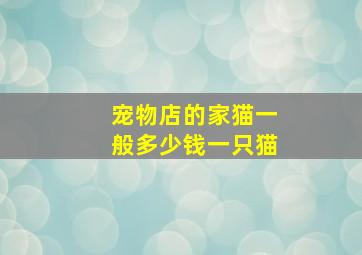 宠物店的家猫一般多少钱一只猫